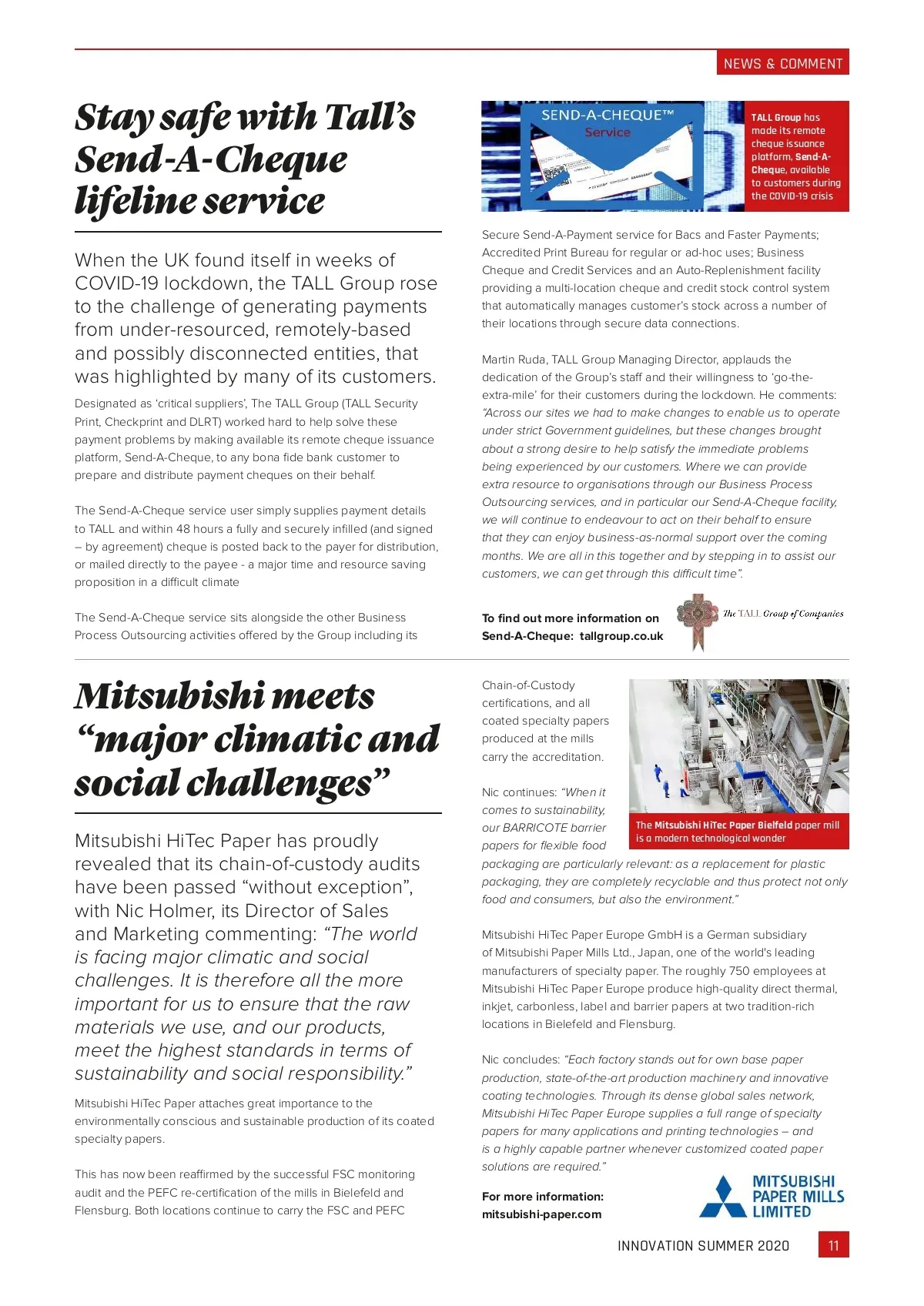 NEWS & COMMENT

Stay safe with Tall's Send-A-Cheque lifeline service

When the UK found itself in weeks of COVID-19 lockdown, the TALL Group rose to the challenge of generating payments from under-resourced, remotely-based and possibly disconnected entities, that was highlighted by many of its customers.

Designated as 'critical suppliers', The TALL Group (TALL Security Print, Checkprint and DLRT) worked hard to help solve these payment problems by making available its remote cheque issuance platform, Send-A-Cheque, to any bona fide bank customer to prepare and distribute payment cheques on their behalf.

The Send-A-Cheque service user simply supplies payment details to TALL and within 48 hours a fully and securely infilled (and signed – by agreement) cheque is posted back to the payer for distribution, or mailed directly to the payee - a major time and resource saving proposition in a difficult climate

The Send-A-Cheque service sits alongside the other Business Process Outsourcing activities offered by the Group including its

SEND-A-CHEQUE™ Service

TALL Group has made its remote cheque issuance platform, Send-A-Cheque, available to customers during the COVID-19 crisis

Secure Send-A-Payment service for Bacs and Faster Payments; Accredited Print Bureau for regular or ad-hoc uses; Business Cheque and Credit Services and an Auto-Replenishment facility providing a multi-location cheque and credit stock control system that automatically manages customer's stock across a number of their locations through secure data connections.

Martin Ruda, TALL Group Managing Director, applauds the dedication of the Group's staff and their willingness to 'go-the-extra-mile' for their customers during the lockdown. He comments: "Across our sites we had to make changes to enable us to operate under strict Government guidelines, but these changes brought about a strong desire to help satisfy the immediate problems being experienced by our customers. Where we can provide extra resource to organisations through our Business Process Outsourcing services, and in particular our Send-A-Cheque facility, we will continue to endeavour to act on their behalf to ensure that they can enjoy business-as-normal support over the coming months. We are all in this together and by stepping in to assist our customers, we can get through this difficult time".

To find out more information on Send-A-Cheque: tallgroup.co.uk

The TALL Group of Companies

Mitsubishi meets "major climatic and social challenges"

Mitsubishi HiTec Paper has proudly revealed that its chain-of-custody audits have been passed "without exception", with Nic Holmer, its Director of Sales and Marketing commenting: "The world is facing major climatic and social challenges. It is therefore all the more important for us to ensure that the raw materials we use, and our products, meet the highest standards in terms of sustainability and social responsibility."

Mitsubishi HiTec Paper attaches great importance to the environmentally conscious and sustainable production of its coated specialty papers.

This has now been reaffirmed by the successful FSC monitoring audit and the PEFC re-certification of the mills in Bielefeld and Flensburg. Both locations continue to carry the FSC and PEFC

Chain-of-Custody certifications, and all coated specialty papers produced at the mills carry the accreditation.

The Mitsubishi HiTec Paper Bielfeld paper mill is a modern technological wonder

Nic continues: "When it comes to sustainability, our BARRICOTE barrier papers for flexible food packaging are particularly relevant: as a replacement for plastic packaging, they are completely recyclable and thus protect not only food and consumers, but also the environment."

Mitsubishi HiTec Paper Europe GmbH is a German subsidiary of Mitsubishi Paper Mills Ltd., Japan, one of the world's leading manufacturers of specialty paper. The roughly 750 employees at Mitsubishi HiTec Paper Europe produce high-quality direct thermal, inkjet, carbonless, label and barrier papers at two tradition-rich locations in Bielefeld and Flensburg.

Nic concludes: "Each factory stands out for own base paper production, state-of-the-art production machinery and innovative coating technologies. Through its dense global sales network, Mitsubishi HiTec Paper Europe supplies a full range of specialty papers for many applications and printing technologies – and is a highly capable partner whenever customized coated paper solutions are required."

For more information: mitsubishi-paper.com

MITSUBISHI PAPER MILLS LIMITED

INNOVATION SUMMER 2020 11